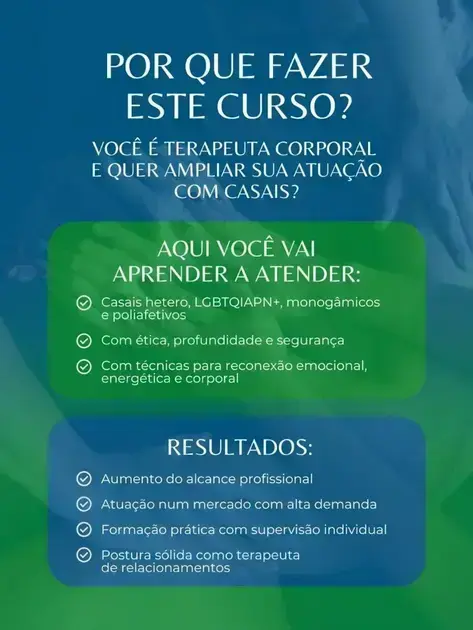 POR QUE FAZER ESTE CURSO?

VOCÊ É TERAPEUTA CORPORAL E QUER AMPLIAR SUA ATUAÇÃO COM CASAIS?

AQUI VOCÊ VAI APRENDER A ATENDER:

✓ Casais hetero, LGBTQIAPN+, monogâmicos e poliafetivos

✓ Com ética, profundidade e segurança

✓ Com técnicas para reconexão emocional, energética e corporal

RESULTADOS:

✓ Aumento do alcance profissional

✓ Atuação num mercado com alta demanda

✓ Formação prática com supervisão individual

✓ Postura sólida como terapeuta de relacionamentos